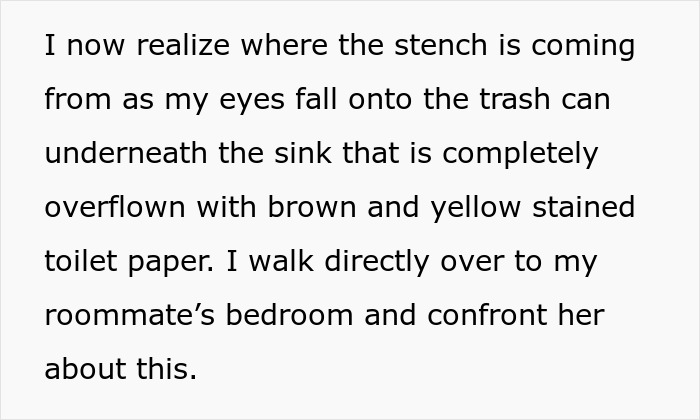 I now realize where the stench is coming from as my eyes fall onto the trash can underneath the sink that is completely overflown with brown and yellow stained toilet paper. I walk directly over to my roommate’s bedroom and confront her about this.